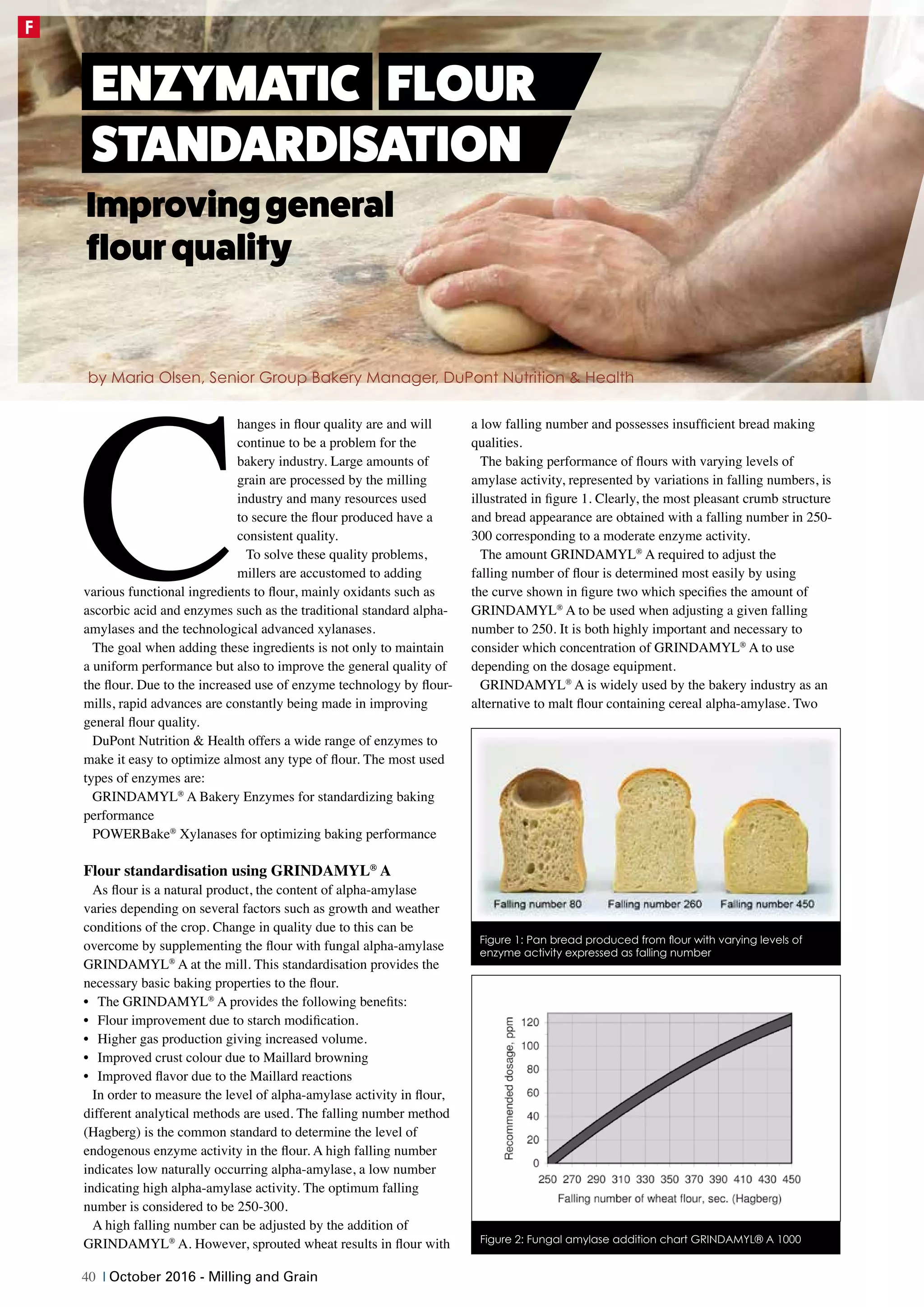 F

ENZYMATIC FLOUR STANDARDISATION

Improving general flour quality

by Maria Olsen, Senior Group Bakery Manager, DuPont Nutrition & Health

Changes in flour quality are and will continue to be a problem for the bakery industry. Large amounts of grain are processed by the milling industry and many resources used to secure the flour produced have a consistent quality.

To solve these quality problems, millers are accustomed to adding various functional ingredients to flour, mainly oxidants such as ascorbic acid and enzymes such as the traditional standard alpha-amylases and the technological advanced xylanases.

The goal when adding these ingredients is not only to maintain a uniform performance but also to improve the general quality of the flour. Due to the increased use of enzyme technology by flour-mills, rapid advances are constantly being made in improving general flour quality.

DuPont Nutrition & Health offers a wide range of enzymes to make it easy to optimize almost any type of flour. The most used types of enzymes are:

GRINDAMYL® A Bakery Enzymes for standardizing baking performance

POWERBake® Xylanases for optimizing baking performance

Flour standardisation using GRINDAMYL® A

As flour is a natural product, the content of alpha-amylase varies depending on several factors such as growth and weather conditions of the crop. Change in quality due to this can be overcome by supplementing the flour with fungal alpha-amylase GRINDAMYL® A at the mill. This standardisation provides the necessary basic baking properties to the flour.

• The GRINDAMYL® A provides the following benefits:
• Flour improvement due to starch modification.
• Higher gas production giving increased volume.
• Improved crust colour due to Maillard browning
• Improved flavor due to the Maillard reactions

In order to measure the level of alpha-amylase activity in flour, different analytical methods are used. The falling number method (Hagberg) is the common standard to determine the level of endogenous enzyme activity in the flour. A high falling number indicates low naturally occurring alpha-amylase, a low number indicating high alpha-amylase activity. The optimum falling number is considered to be 250-300.

A high falling number can be adjusted by the addition of GRINDAMYL® A. However, sprouted wheat results in flour with a low falling number and possesses insufficient bread making qualities.

The baking performance of flours with varying levels of amylase activity, represented by variations in falling numbers, is illustrated in figure 1. Clearly, the most pleasant crumb structure and bread appearance are obtained with a falling number in 250-300 corresponding to a moderate enzyme activity.

The amount GRINDAMYL® A required to adjust the falling number of flour is determined most easily by using the curve shown in figure two which specifies the amount of GRINDAMYL® A to be used when adjusting a given falling number to 250. It is both highly important and necessary to consider which concentration of GRINDAMYL® A to use depending on the dosage equipment.

GRINDAMYL® A is widely used by the bakery industry as an alternative to malt flour containing cereal alpha-amylase. Two

Falling number 80 Falling number 260 Falling number 450

Figure 1: Pan bread produced from flour with varying levels of enzyme activity expressed as falling number

Recommended dosage, ppm
120
100
80
60
40
20
0
250 270 290 310 330 350 370 390 410 430 450
Falling number of wheat flour, sec. (Hagberg)

Figure 2: Fungal amylase addition chart GRINDAMYL® A 1000

40 | October 2016 - Milling and Grain